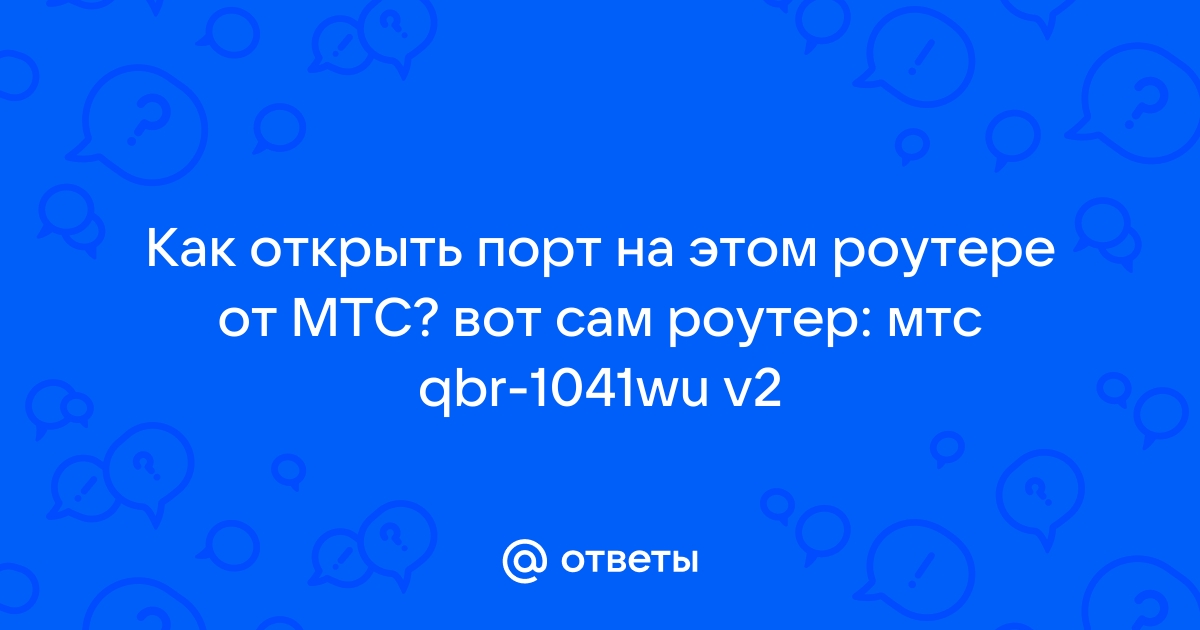 Как открыть порт на этом роутере от МТС? вот сам роутер: мтс qbr-1041wu v2

ответы